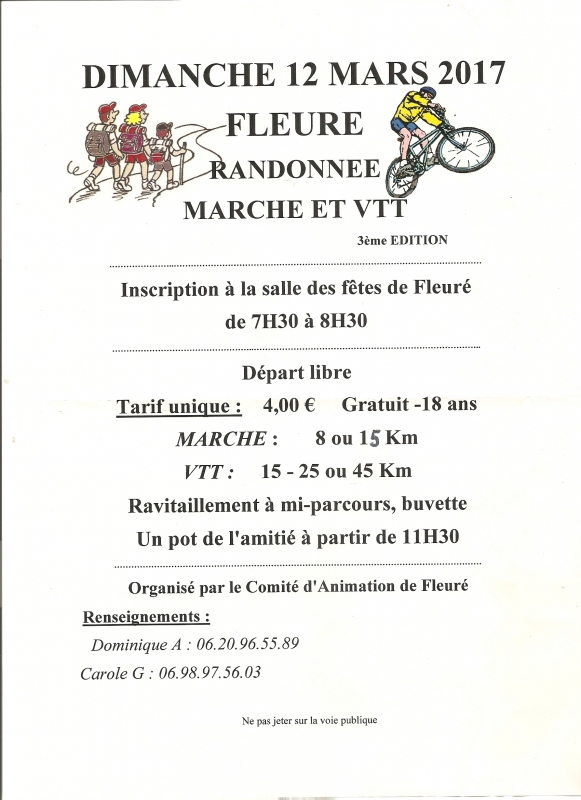 DIMANCHE 12 MARS 2017

FLEURE

RANDONNEE

MARCHE ET VTT

3ème EDITION

Inscription à la salle des fêtes de Fleuré
de 7H30 à 8H30

Départ libre

Tarif unique : 4,00 € Gratuit -18 ans

MARCHE : 8 ou 15 Km

VTT : 15 - 25 ou 45 Km

Ravitaillement à mi-parcours, buvette

Un pot de l'amitié à partir de 11H30

Organisé par le Comité d'Animation de Fleuré

Renseignements :

Dominique A : 06.20.96.55.89

Carole G : 06.98.97.56.03

Ne pas jeter sur la voie publique